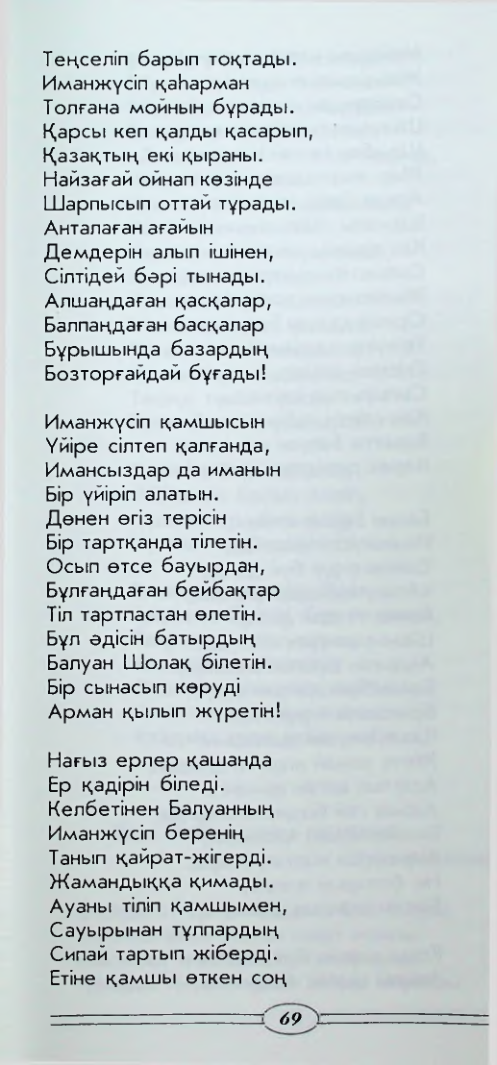 Теңселіп барып тоқтады.
Иманжүсіп қаһарман
Толғана мойнын бұрады.
Қарсы кеп қалды қасарып,
Қазақтың екі қыраны.
Найзағай ойнап көзінде
Шарпысып оттай тұрады.
Анталаған ағайын
Демдерін алып ішінен,
Сілтідей бәрі тынады.
Алшаңдаған қасқалар,
Балпаңдаған басқалар
Бұрышында базардың
Бозторғайдай бұғады!

Иманжүсіп қамшысын
Үйіре сілтеп қалғанда,
Имансыздар да иманын
Бір үйіріп алатын.
Дөнен өгіз терісін
Бір тартқанда тілетін.
Осып өтсе бауырдан,
Бұлғаңдаған бейбақтар
Тіл тартпастан өлетін.
Бұл әдісін батырдың
Балуан Шолақ білетін.
Бір сынасып көруді
Арман қылып жүретін!

Нағыз ерлер қашанда
Ер қадірін біледі.
Келбетінен Балуанның
Иманжүсіп беренің
Танып қайрат-жігерді.
Жамандыққа қимады.
Ауаны тіліп қамшымен,
Сауырынан тұлпардың
Сипай тартып жіберді.
Етіне қамшы өткен соң

69